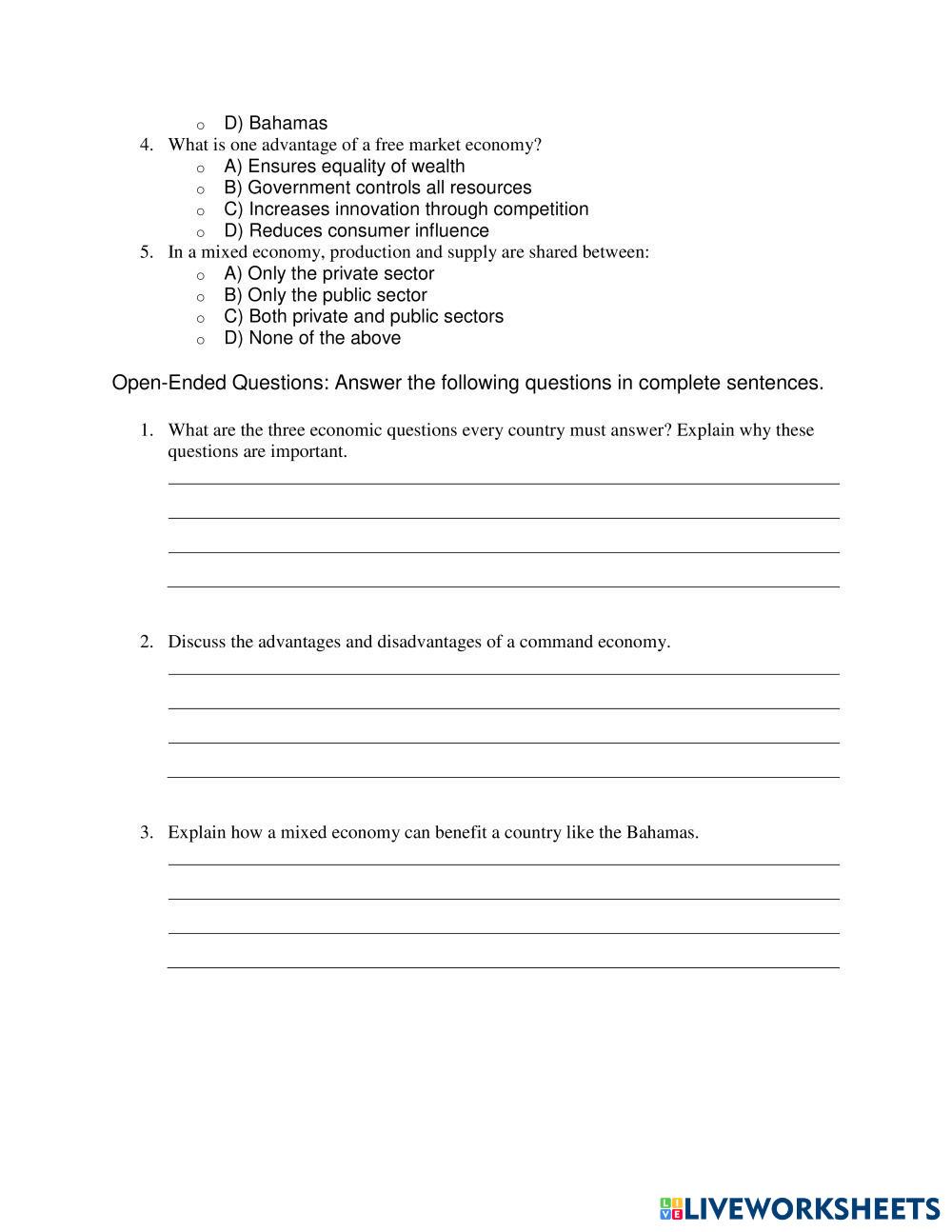 o D) Bahamas

4. What is one advantage of a free market economy?
o A) Ensures equality of wealth
o B) Government controls all resources
o C) Increases innovation through competition
o D) Reduces consumer influence

5. In a mixed economy, production and supply are shared between:
o A) Only the private sector
o B) Only the public sector
o C) Both private and public sectors
o D) None of the above

Open-Ended Questions: Answer the following questions in complete sentences.

1. What are the three economic questions every country must answer? Explain why these questions are important.

2. Discuss the advantages and disadvantages of a command economy.

3. Explain how a mixed economy can benefit a country like the Bahamas.

LIVEWORKSHEETS